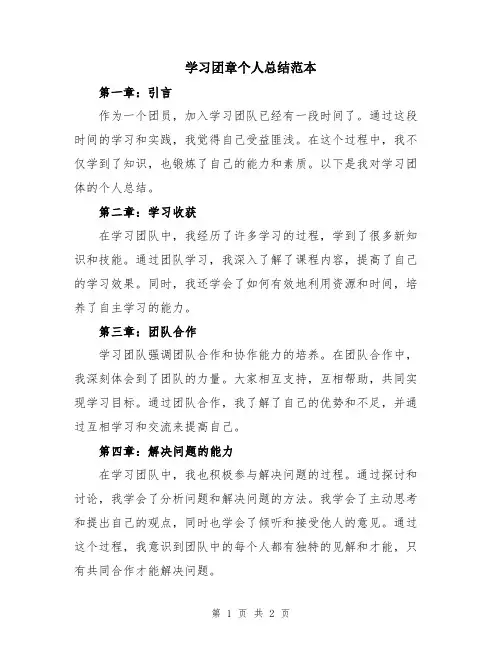 学习团章个人总结范本

第一章：引言

作为一个团员，加入学习团队已经有一段时间了。通过这段时间的学习和实践，我觉得自己受益匪浅。在这个过程中，我不仅学到了知识，也锻炼了自己的能力和素质。以下是我对学习团体的个人总结。

第二章：学习收获

在学习团队中，我经历了许多学习的过程，学到了很多新知识和技能。通过团队学习，我深入了解了课程内容，提高了自己的学习效果。同时，我还学会了如何有效地利用资源和时间，培养了自主学习的能力。

第三章：团队合作

学习团队强调团队合作和协作能力的培养。在团队合作中，我深刻体会到了团队的力量。大家相互支持，互相帮助，共同实现学习目标。通过团队合作，我了解了自己的优势和不足，并通过互相学习和交流来提高自己。

第四章：解决问题的能力

在学习团队中，我也积极参与解决问题的过程。通过探讨和讨论，我学会了分析问题和解决问题的方法。我学会了主动思考和提出自己的观点，同时也学会了倾听和接受他人的意见。通过这个过程，我意识到团队中的每个人都有独特的见解和才能，只有共同合作才能解决问题。

第 1 页 共 2 页